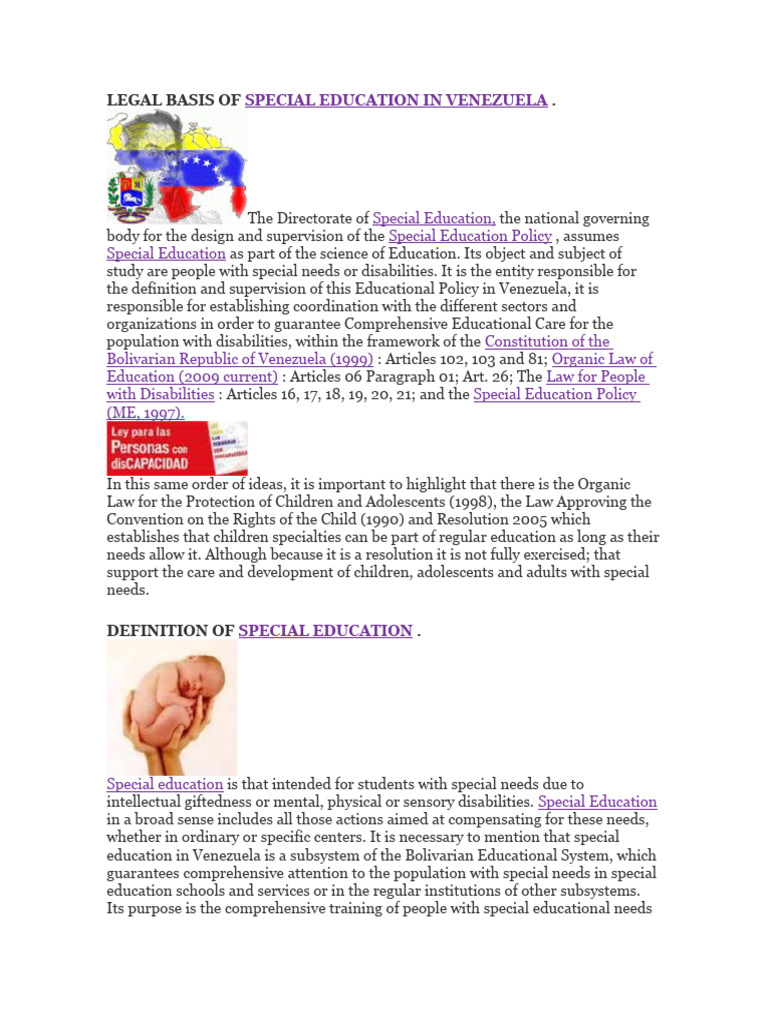 LEGAL BASIS OF SPECIAL EDUCATION IN VENEZUELA .

The Directorate of Special Education, the national governing body for the design and supervision of the Special Education Policy , assumes Special Education as part of the science of Education. Its object and subject of study are people with special needs or disabilities. It is the entity responsible for the definition and supervision of this Educational Policy in Venezuela, it is responsible for establishing coordination with the different sectors and organizations in order to guarantee Comprehensive Educational Care for the population with disabilities, within the framework of the Constitution of the Bolivarian Republic of Venezuela (1999) : Articles 102, 103 and 81; Organic Law of Education (2009 current) : Articles 06 Paragraph 01; Art. 26; The Law for People with Disabilities : Articles 16, 17, 18, 19, 20, 21; and the Special Education Policy (ME, 1997).

Ley para las Personas con disCAPACIDAD

In this same order of ideas, it is important to highlight that there is the Organic Law for the Protection of Children and Adolescents (1998), the Law Approving the Convention on the Rights of the Child (1990) and Resolution 2005 which establishes that children specialties can be part of regular education as long as their needs allow it. Although because it is a resolution it is not fully exercised; that support the care and development of children, adolescents and adults with special needs.

DEFINITION OF SPECIAL EDUCATION .

Special education is that intended for students with special needs due to intellectual giftedness or mental, physical or sensory disabilities. Special Education in a broad sense includes all those actions aimed at compensating for these needs, whether in ordinary or specific centers. It is necessary to mention that special education in Venezuela is a subsystem of the Bolivarian Educational System, which guarantees comprehensive attention to the population with special needs in special education schools and services or in the regular institutions of other subsystems. Its purpose is the comprehensive training of people with special educational needs